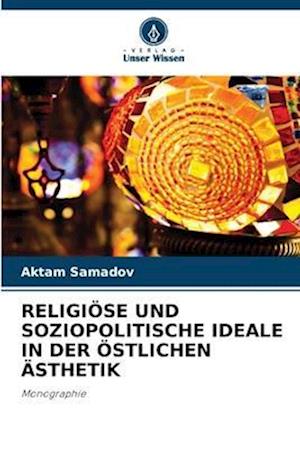 VERLAG
Unser Wissen

Aktam Samadov

RELIGIÖSE UND SOZIOPOLITISCHE IDEALE IN DER ÖSTLICHEN ÄSTHETIK

Monographie